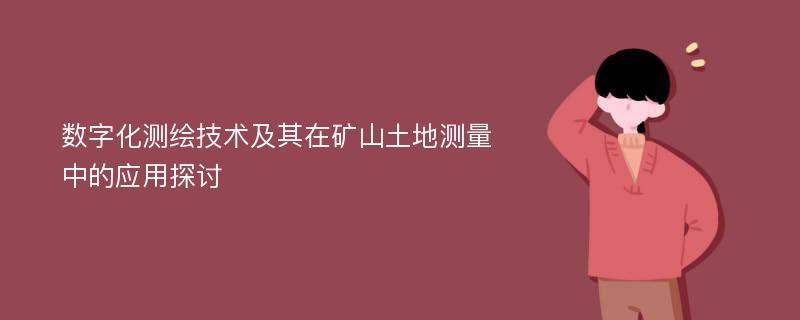 数字化测绘技术及其在矿山土地测量中的应用探讨